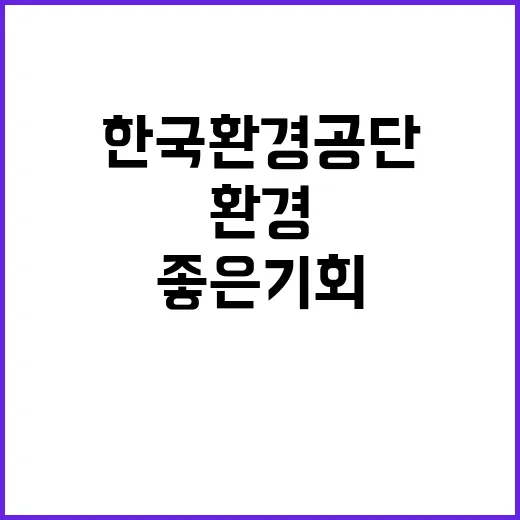 한국환경공단
환경
좋은기회